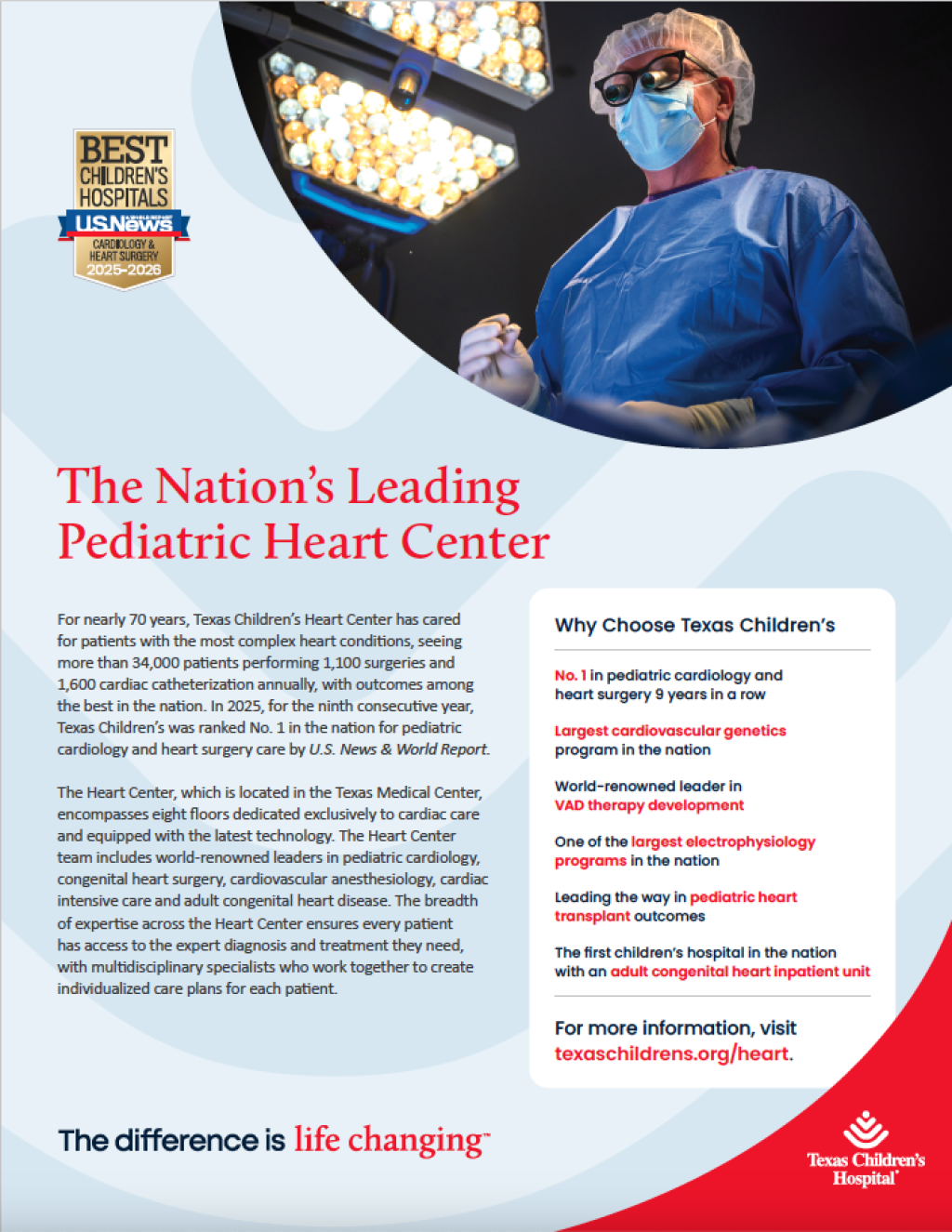 BEST CHILDREN'S HOSPITALS
U.S.News
CARDIOLOGY & HEART SURGERY
2025-2026

The Nation's Leading Pediatric Heart Center

For nearly 70 years, Texas Children's Heart Center has cared for patients with the most complex heart conditions, seeing more than 34,000 patients performing 1,100 surgeries and 1,600 cardiac catheterization annually, with outcomes among the best in the nation. In 2025, for the ninth consecutive year, Texas Children's was ranked No. 1 in the nation for pediatric cardiology and heart surgery care by U.S. News & World Report.

The Heart Center, which is located in the Texas Medical Center, encompasses eight floors dedicated exclusively to cardiac care and equipped with the latest technology. The Heart Center team includes world-renowned leaders in pediatric cardiology, congenital heart surgery, cardiovascular anesthesiology, cardiac intensive care and adult congenital heart disease. The breadth of expertise across the Heart Center ensures every patient has access to the expert diagnosis and treatment they need, with multidisciplinary specialists who work together to create individualized care plans for each patient.

Why Choose Texas Children's

No. 1 in pediatric cardiology and heart surgery 9 years in a row

Largest cardiovascular genetics program in the nation

World-renowned leader in VAD therapy development

One of the largest electrophysiology programs in the nation

Leading the way in pediatric heart transplant outcomes

The first children's hospital in the nation with an adult congenital heart inpatient unit

For more information, visit texaschildrens.org/heart.

The difference is life changing™

Texas Children's Hospital®